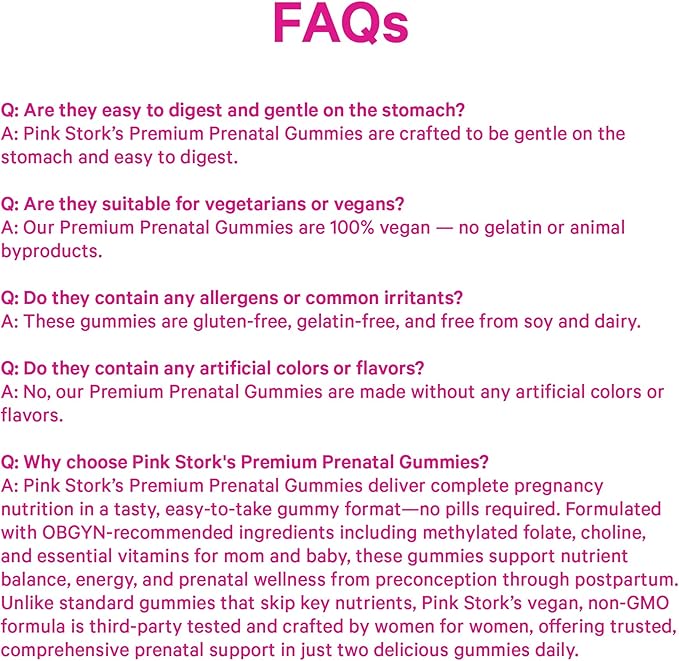 FAQs

Q: Are they easy to digest and gentle on the stomach?
A: Pink Stork's Premium Prenatal Gummies are crafted to be gentle on the stomach and easy to digest.

Q: Are they suitable for vegetarians or vegans?
A: Our Premium Prenatal Gummies are 100% vegan — no gelatin or animal byproducts.

Q: Do they contain any allergens or common irritants?
A: These gummies are gluten-free, gelatin-free, and free from soy and dairy.

Q: Do they contain any artificial colors or flavors?
A: No, our Premium Prenatal Gummies are made without any artificial colors or flavors.

Q: Why choose Pink Stork's Premium Prenatal Gummies?
A: Pink Stork's Premium Prenatal Gummies deliver complete pregnancy nutrition in a tasty, easy-to-take gummy format—no pills required. Formulated with OBGYN-recommended ingredients including methylated folate, choline, and essential vitamins for mom and baby, these gummies support nutrient balance, energy, and prenatal wellness from preconception through postpartum. Unlike standard gummies that skip key nutrients, Pink Stork's vegan, non-GMO formula is third-party tested and crafted by women for women, offering trusted, comprehensive prenatal support in just two delicious gummies daily.